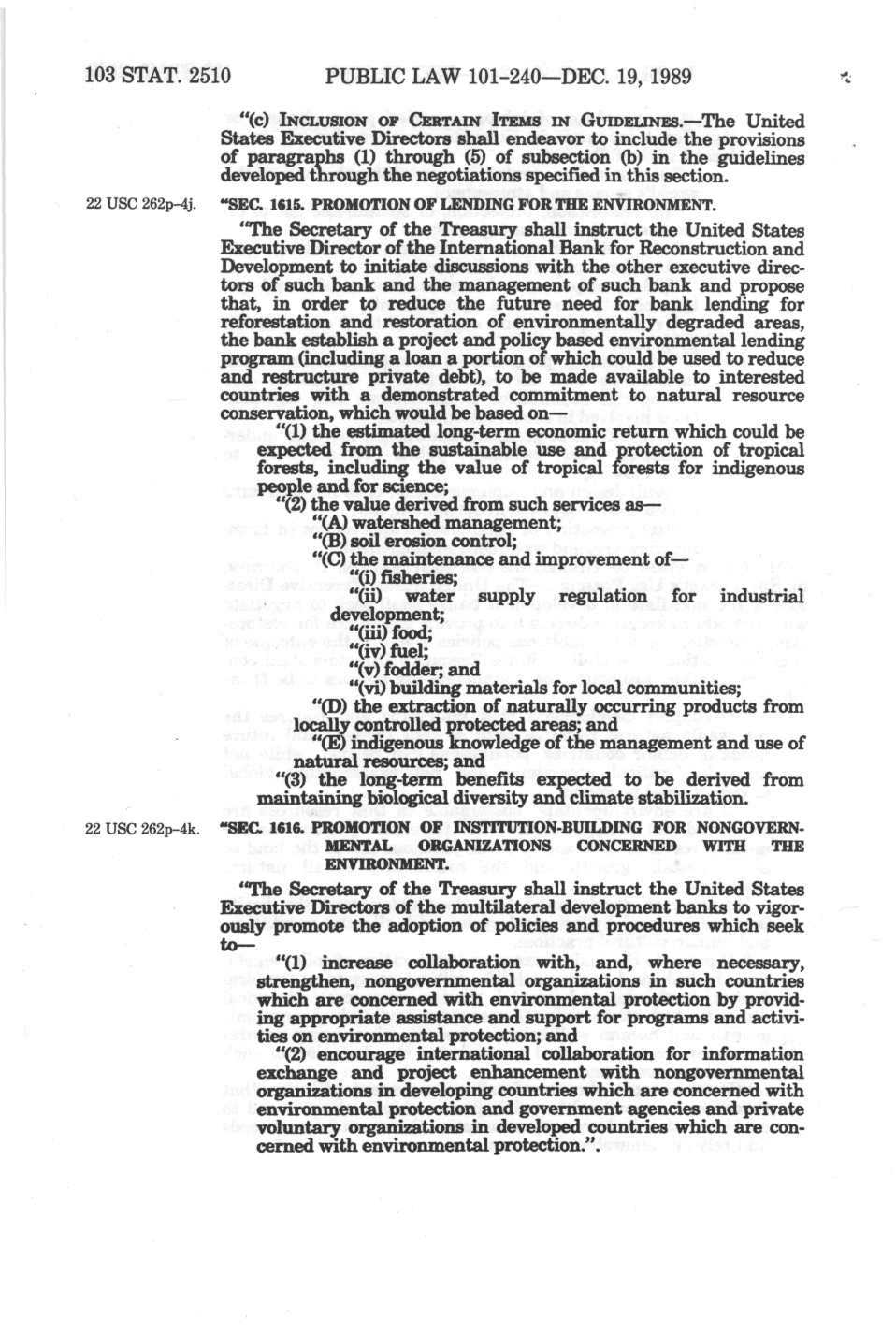 103 STAT. 2510 PUBLIC LAW 101-240—DEC. 19, 1989

"(c) INCLUSION OF CERTAIN ITEMS IN GUIDELINES.—The United States Executive Directors shall endeavor to include the provisions of paragraphs (1) through (5) of subsection (b) in the guidelines developed through the negotiations specified in this section.

22 USC 262p-4j.

"SEC. 1615. PROMOTION OF LENDING FOR THE ENVIRONMENT.

"The Secretary of the Treasury shall instruct the United States Executive Director of the International Bank for Reconstruction and Development to initiate discussions with the other executive directors of such bank and the management of such bank and propose that, in order to reduce the future need for bank lending for reforestation and restoration of environmentally degraded areas, the bank establish a project and policy based environmental lending program (including a loan a portion of which could be used to reduce and restructure private debt), to be made available to interested countries with a demonstrated commitment to natural resource conservation, which would be based on—

"(1) the estimated long-term economic return which could be expected from the sustainable use and protection of tropical forests, including the value of tropical forests for indigenous people and for science;

"(2) the value derived from such services as—

"(A) watershed management;

"(B) soil erosion control;

"(C) the maintenance and improvement of—

"(i) fisheries;

"(ii) water supply regulation for industrial development;

"(iii) food;

"(iv) fuel;

"(v) fodder; and

"(vi) building materials for local communities;

"(D) the extraction of naturally occurring products from locally controlled protected areas; and

"(E) indigenous knowledge of the management and use of natural resources; and

"(3) the long-term benefits expected to be derived from maintaining biological diversity and climate stabilization.

22 USC 262p-4k.

"SEC. 1616. PROMOTION OF INSTITUTION-BUILDING FOR NONGOVERNMENTAL ORGANIZATIONS CONCERNED WITH THE ENVIRONMENT.

"The Secretary of the Treasury shall instruct the United States Executive Directors of the multilateral development banks to vigorously promote the adoption of policies and procedures which seek to—

"(1) increase collaboration with, and, where necessary, strengthen, nongovernmental organizations in such countries which are concerned with environmental protection by providing appropriate assistance and support for programs and activities on environmental protection; and

"(2) encourage international collaboration for information exchange and project enhancement with nongovernmental organizations in developing countries which are concerned with environmental protection and government agencies and private voluntary organizations in developed countries which are concerned with environmental protection.".